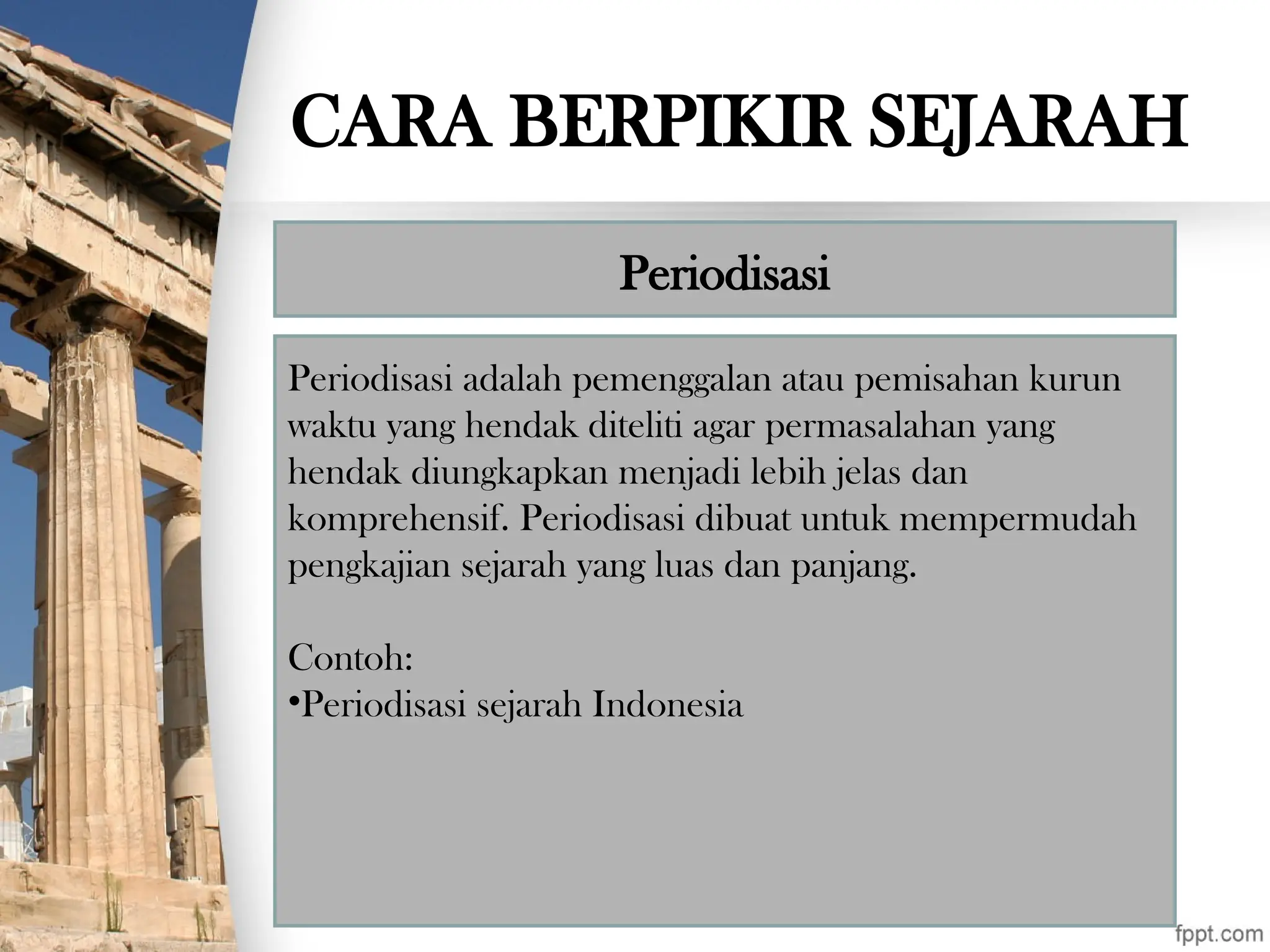 CARA BERPIKIR SEJARAH

Periodisasi

Periodisasi adalah pemenggalan atau pemisahan kurun waktu yang hendak diteliti agar permasalahan yang hendak diungkapkan menjadi lebih jelas dan komprehensif. Periodisasi dibuat untuk mempermudah pengkajian sejarah yang luas dan panjang.

Contoh:
•Periodisasi sejarah Indonesia

fppt.com